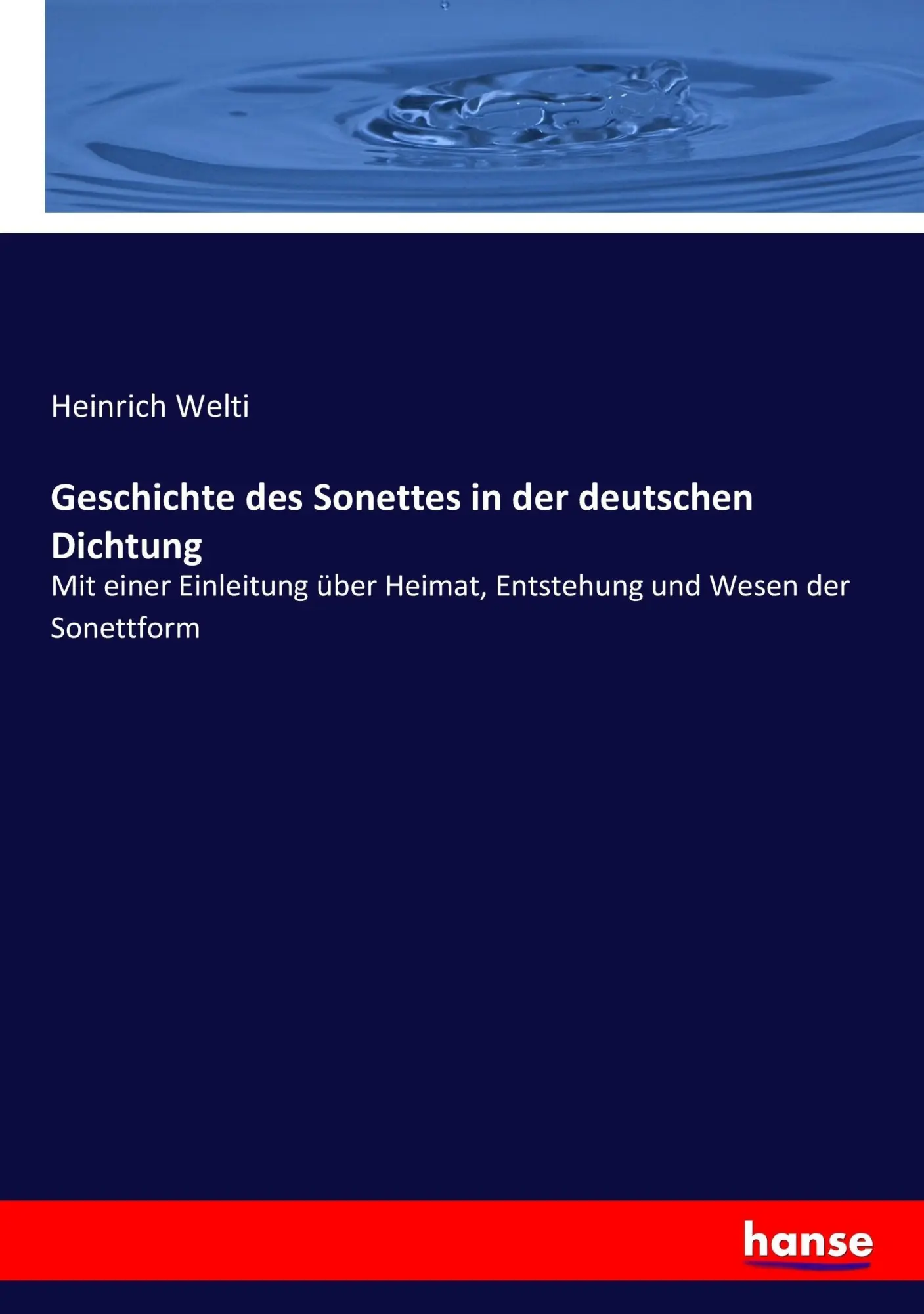 Heinrich Welti

Geschichte des Sonettes in der deutschen Dichtung

Mit einer Einleitung über Heimat, Entstehung und Wesen der Sonettform

hanse